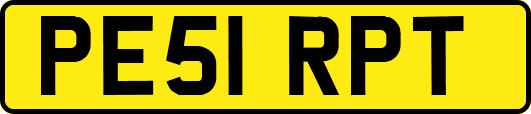 PE51 RPT